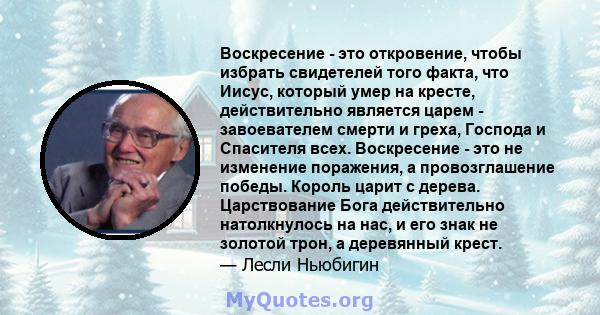 Воскресение - это откровение, чтобы избрать свидетелей того факта, что Иисус, который умер на кресте, действительно является царем - завоевателем смерти и греха, Господа и Спасителя всех. Воскресение - это не изменение поражения, а провозглашение победы. Король царит с дерева. Царствование Бога действительно натолкнулось на нас, и его знак не золотой трон, а деревянный крест.
— Лесли Ньюбигин

MyQuotes.org